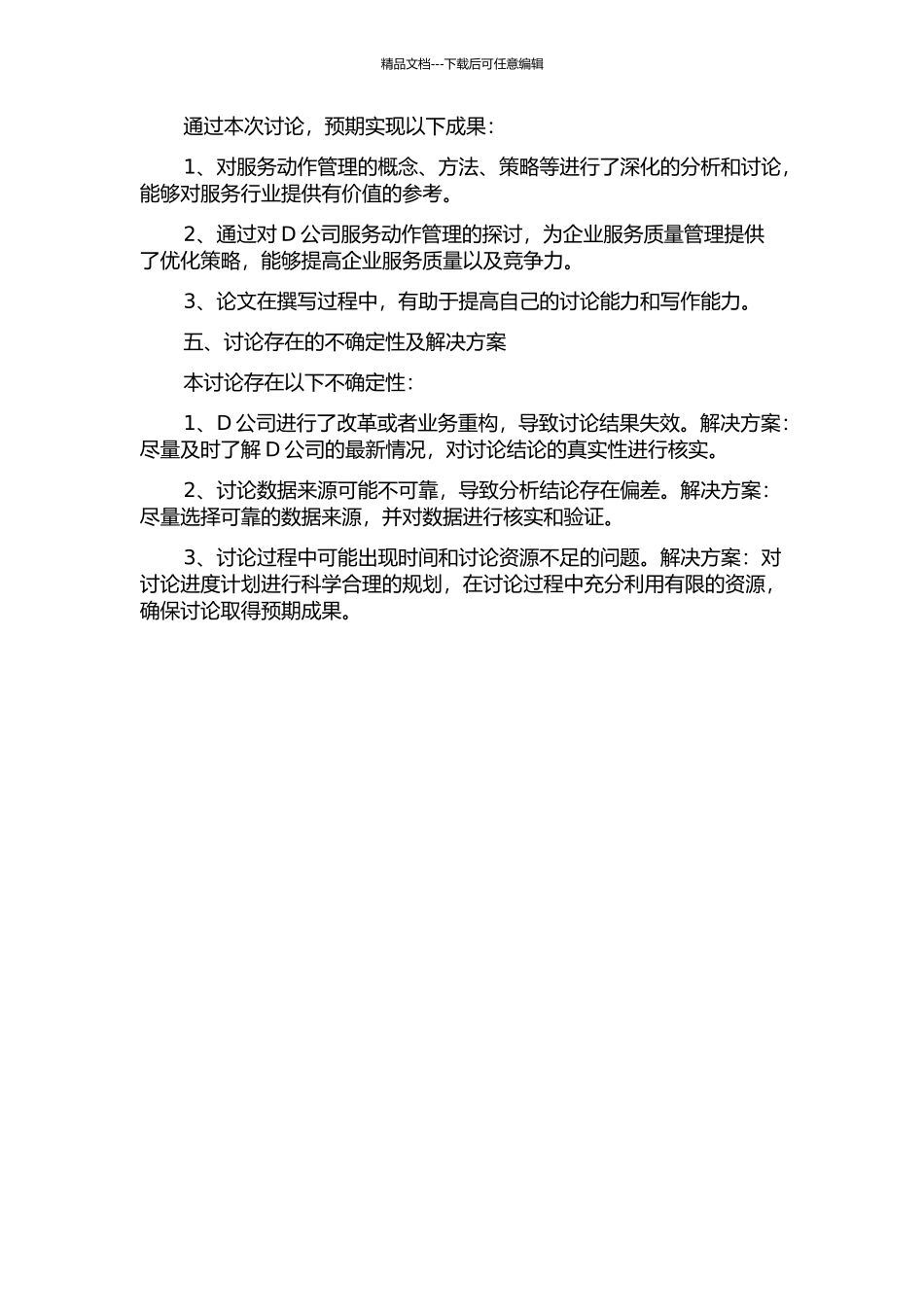 精品文档---下载后可任意编辑

通过本次讨论，预期实现以下成果：

1、对服务动作管理的概念、方法、策略等进行了深化的分析和讨论，能够对服务行业提供有价值的参考。

2、通过对 D 公司服务动作管理的探讨，为企业服务质量管理提供了优化策略，能够提高企业服务质量以及竞争力。

3、论文在撰写过程中，有助于提高自己的讨论能力和写作能力。

五、讨论存在的不确定性及解决方案

本讨论存在以下不确定性：

1、D 公司进行了改革或者业务重构，导致讨论结果失效。解决方案：尽量及时了解 D 公司的最新情况，对讨论结论的真实性进行核实。

2、讨论数据来源可能不可靠，导致分析结论存在偏差。解决方案：尽量选择可靠的数据来源，并对数据进行核实和验证。

3、讨论过程中可能出现时间和讨论资源不足的问题。解决方案：对讨论进度计划进行科学合理的规划，在讨论过程中充分利用有限的资源，确保讨论取得预期成果。